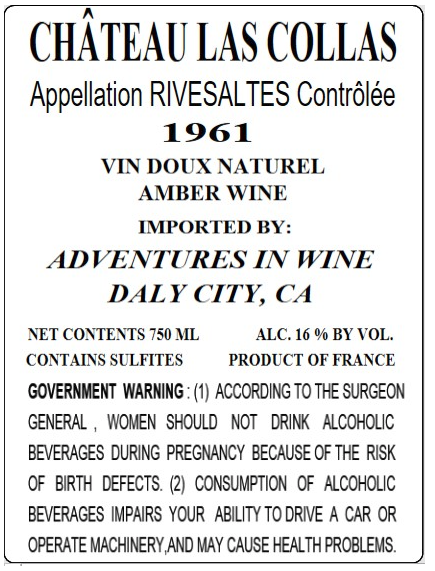 CHÂTEAU LAS COLLAS
Appellation RIVESALTES Contrôlée
1961
VIN DOUX NATUREL
AMBER WINE
IMPORTED BY:
ADVENTURES IN WINE
DALY CITY, CA

NET CONTENTS 750 ML
ALC. 16 % BY VOL.
CONTAINS SULFITES
PRODUCT OF FRANCE

GOVERNMENT WARNING : (1) ACCORDING TO THE SURGEON GENERAL , WOMEN SHOULD NOT DRINK ALCOHOLIC BEVERAGES DURING PREGNANCY BECAUSE OF THE RISK OF BIRTH DEFECTS. (2) CONSUMPTION OF ALCOHOLIC BEVERAGES IMPAIRS YOUR ABILITY TO DRIVE A CAR OR OPERATE MACHINERY,AND MAY CAUSE HEALTH PROBLEMS.